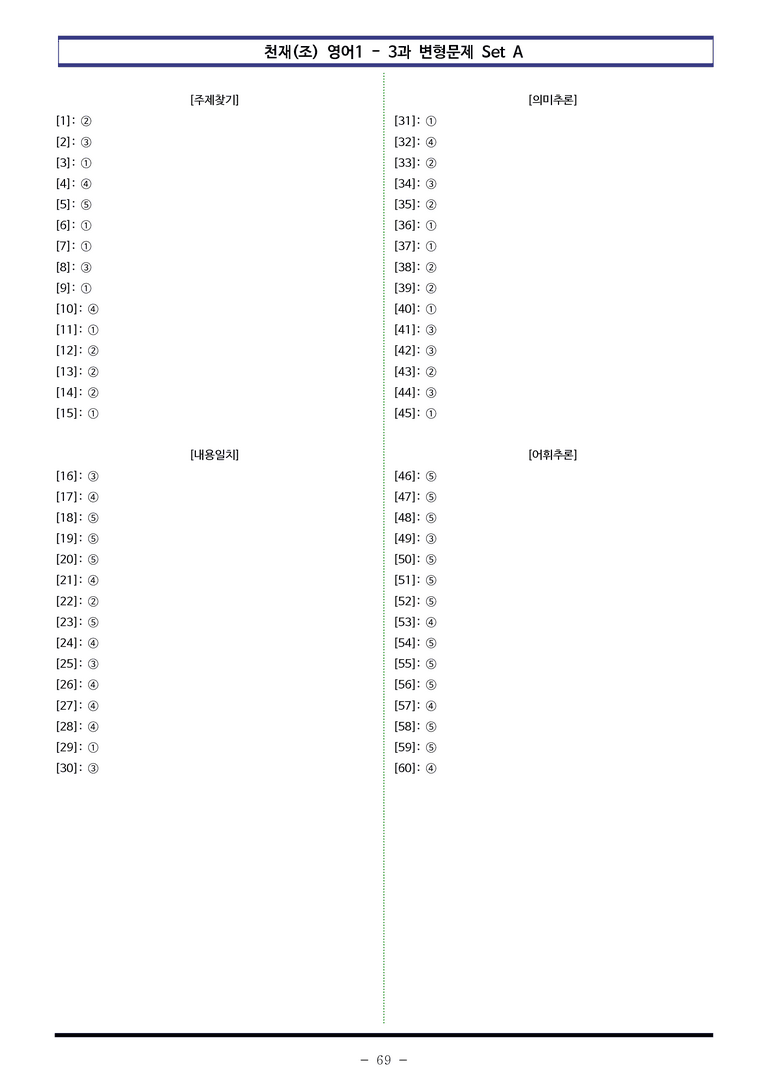 천재(조) 영어1 - 3과 변형문제 Set A

[주제찾기]
[1]: ②
[2]: ③
[3]: ①
[4]: ④
[5]: ⑤
[6]: ①
[7]: ①
[8]: ③
[9]: ①
[10]: ④
[11]: ①
[12]: ②
[13]: ②
[14]: ②
[15]: ①

[내용일치]
[16]: ③
[17]: ④
[18]: ⑤
[19]: ⑤
[20]: ⑤
[21]: ④
[22]: ②
[23]: ⑤
[24]: ④
[25]: ③
[26]: ④
[27]: ④
[28]: ④
[29]: ①
[30]: ③

[의미추론]
[31]: ①
[32]: ④
[33]: ②
[34]: ③
[35]: ②
[36]: ①
[37]: ①
[38]: ②
[39]: ②
[40]: ①
[41]: ③
[42]: ③
[43]: ②
[44]: ③
[45]: ①

[어휘추론]
[46]: ⑤
[47]: ⑤
[48]: ⑤
[49]: ③
[50]: ⑤
[51]: ⑤
[52]: ⑤
[53]: ④
[54]: ⑤
[55]: ⑤
[56]: ⑤
[57]: ④
[58]: ⑤
[59]: ⑤
[60]: ④

- 69 -